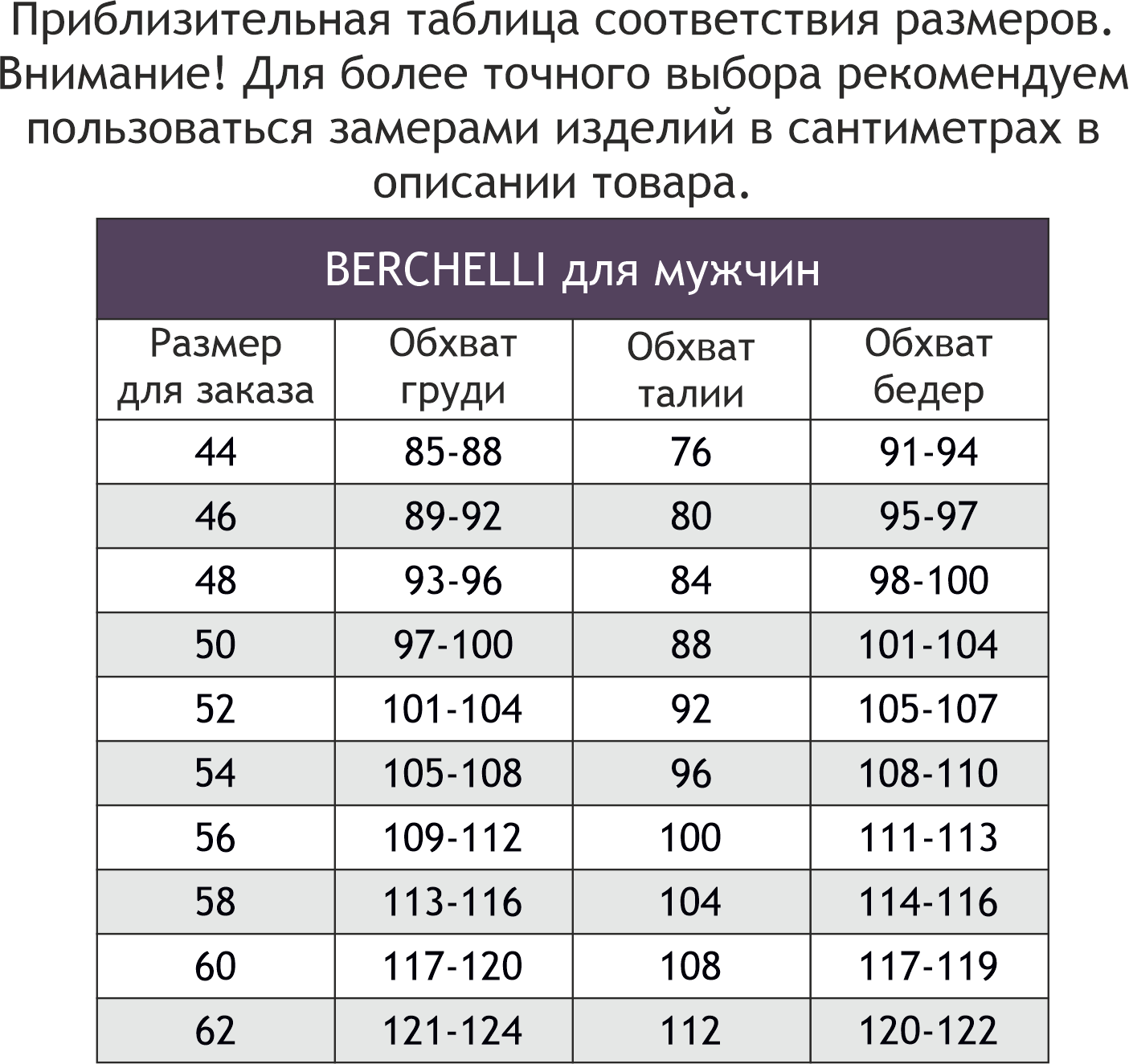 Приблизительная таблица соответствия размеров. Внимание! Для более точного выбора рекомендуем пользоваться замерами изделий в сантиметрах в описании товара.

BERCHELLI для мужчин

| Размер для заказа | Обхват груди | Обхват талии | Обхват бедер |
|---|---|---|---|
| 44 | 85-88 | 76 | 91-94 |
| 46 | 89-92 | 80 | 95-97 |
| 48 | 93-96 | 84 | 98-100 |
| 50 | 97-100 | 88 | 101-104 |
| 52 | 101-104 | 92 | 105-107 |
| 54 | 105-108 | 96 | 108-110 |
| 56 | 109-112 | 100 | 111-113 |
| 58 | 113-116 | 104 | 114-116 |
| 60 | 117-120 | 108 | 117-119 |
| 62 | 121-124 | 112 | 120-122 |